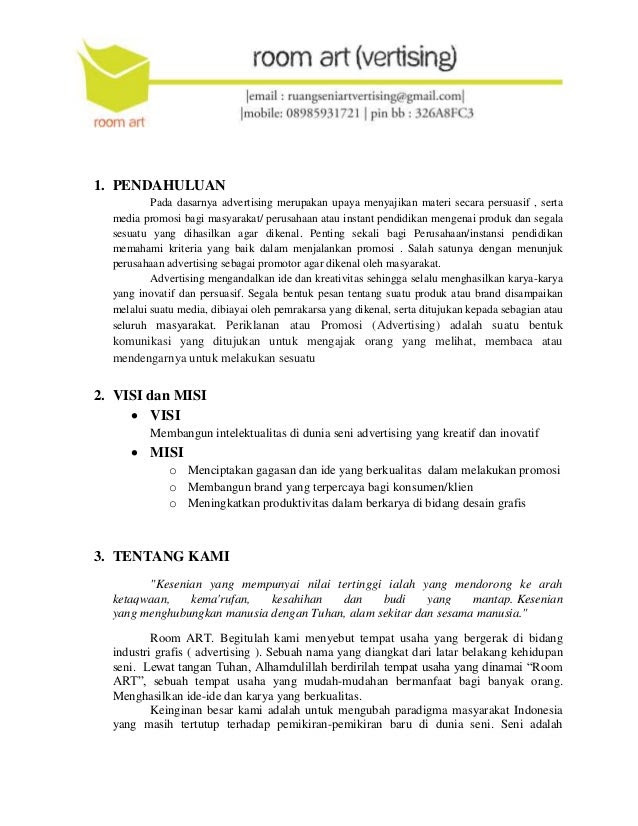 room art

room art (vertising)

|email : ruangseniartvertising@gmail.com|
|mobile: 08985931721 | pin bb : 326A8FC3

1. PENDAHULUAN

Pada dasarnya advertising merupakan upaya menyajikan materi secara persuasif , serta media promosi bagi masyarakat/ perusahaan atau instant pendidikan mengenai produk dan segala sesuatu yang dihasilkan agar dikenal. Penting sekali bagi Perusahaan/instansi pendidikan memahami kriteria yang baik dalam menjalankan promosi . Salah satunya dengan menunjuk perusahaan advertising sebagai promotor agar dikenal oleh masyarakat.

Advertising mengandalkan ide dan kreativitas sehingga selalu menghasilkan karya-karya yang inovatif dan persuasif. Segala bentuk pesan tentang suatu produk atau brand disampaikan melalui suatu media, dibiayai oleh pemrakarsa yang dikenal, serta ditujukan kepada sebagian atau seluruh masyarakat. Periklanan atau Promosi (Advertising) adalah suatu bentuk komunikasi yang ditujukan untuk mengajak orang yang melihat, membaca atau mendengarnya untuk melakukan sesuatu

2. VISI dan MISI

• VISI

Membangun intelektualitas di dunia seni advertising yang kreatif dan inovatif

• MISI

o Menciptakan gagasan dan ide yang berkualitas dalam melakukan promosi
o Membangun brand yang terpercaya bagi konsumen/klien
o Meningkatkan produktivitas dalam berkarya di bidang desain grafis

3. TENTANG KAMI

"Kesenian yang mempunyai nilai tertinggi ialah yang mendorong ke arah ketaqwaan, kema'rufan, kesahihan dan budi yang mantap. Kesenian yang menghubungkan manusia dengan Tuhan, alam sekitar dan sesama manusia."

Room ART. Begitulah kami menyebut tempat usaha yang bergerak di bidang industri grafis ( advertising ). Sebuah nama yang diangkat dari latar belakang kehidupan seni. Lewat tangan Tuhan, Alhamdulillah berdirilah tempat usaha yang dinamai “Room ART”, sebuah tempat usaha yang mudah-mudahan bermanfaat bagi banyak orang. Menghasilkan ide-ide dan karya yang berkualitas.

Keinginan besar kami adalah untuk mengubah paradigma masyarakat Indonesia yang masih tertutup terhadap pemikiran-pemikiran baru di dunia seni. Seni adalah